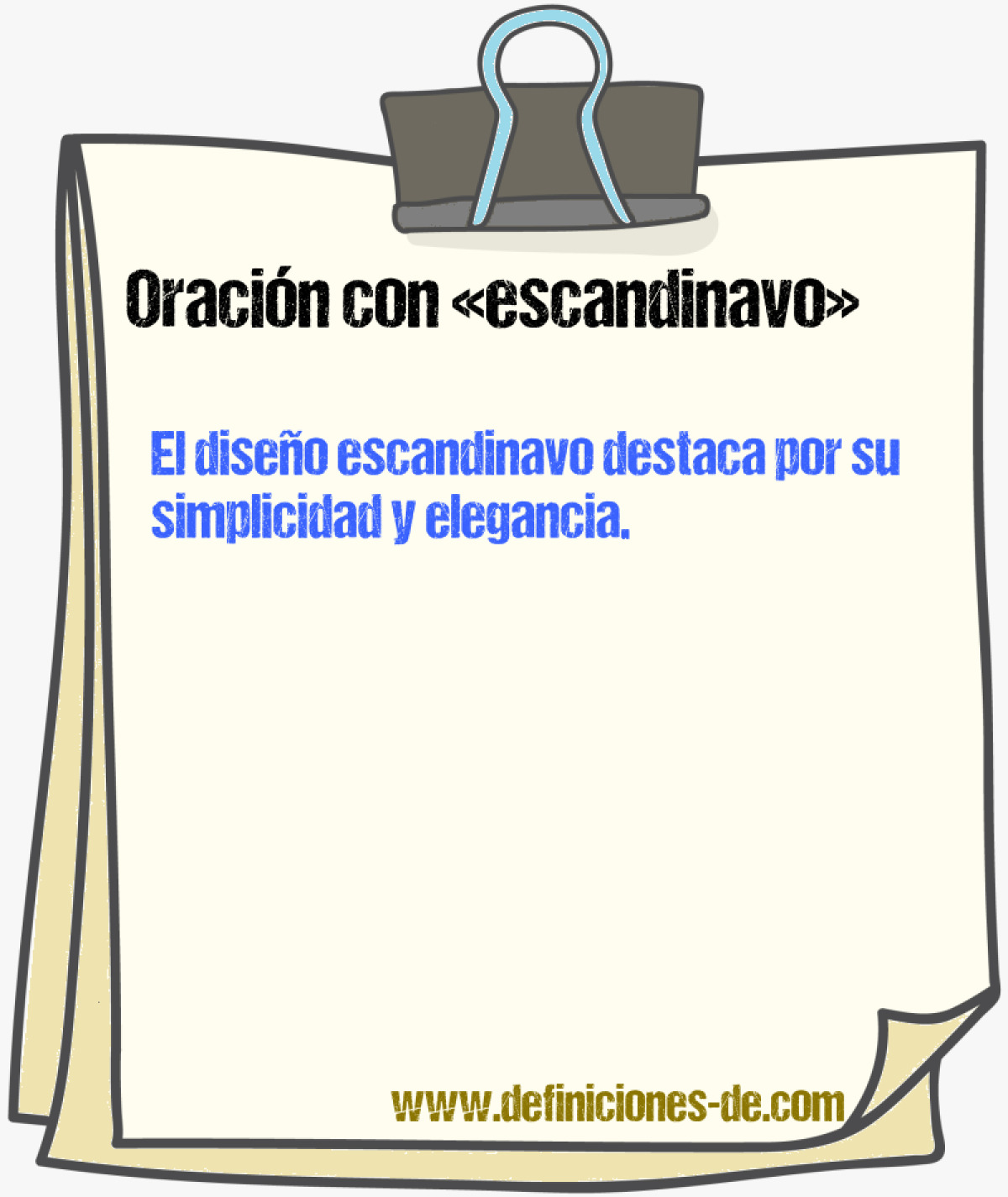 Oración con «escandinavo»

El diseño escandinavo destaca por su simplicidad y elegancia.

www.definiciones-de.com